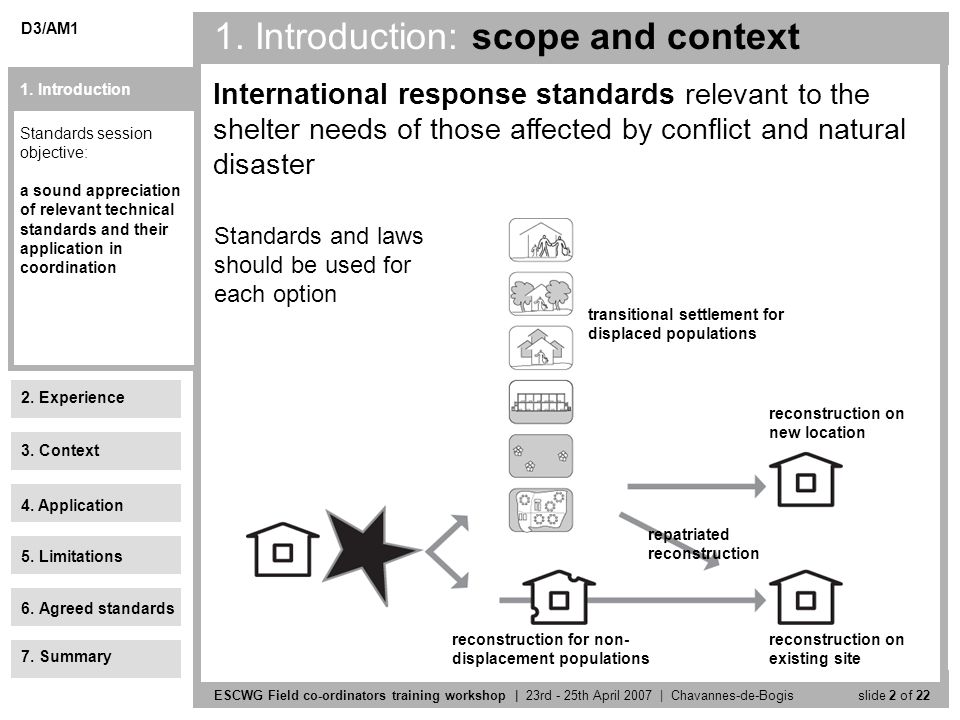 D3/AM1

1. Introduction: scope and context

1. Introduction

Standards session objective:

a sound appreciation of relevant technical standards and their application in coordination

2. Experience

3. Context

4. Application

5. Limitations

6. Agreed standards

7. Summary

International response standards relevant to the shelter needs of those affected by conflict and natural disaster

Standards and laws should be used for each option

transitional settlement for displaced populations

reconstruction on new location

repatriated reconstruction

reconstruction for non-displacement populations

reconstruction on existing site

ESCWG Field co-ordinators training workshop | 23rd - 25th April 2007 | Chavannes-de-Bogis slide 2 of 22